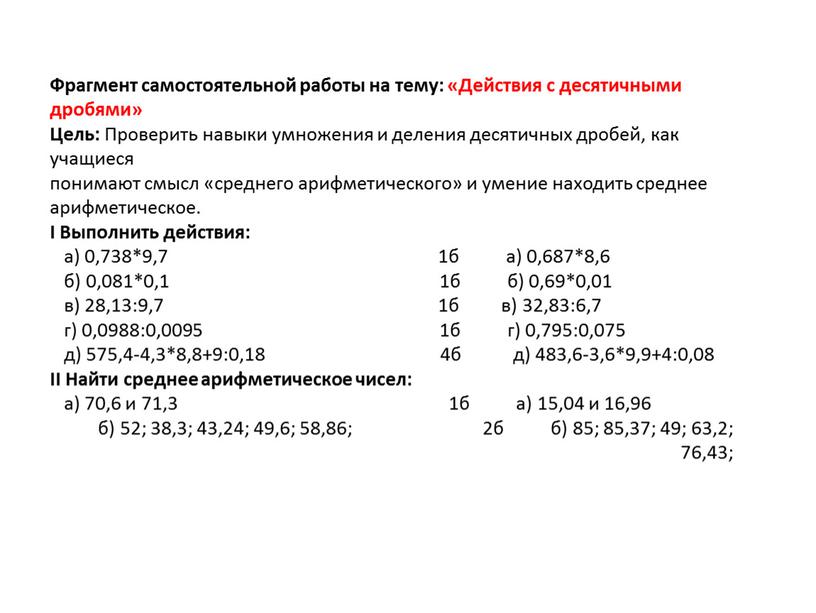 **Фрагмент самостоятельной работы на тему: «Действия с десятичными дробями»**
**Цель:** Проверить навыки умножения и деления десятичных дробей, как учащиеся
понимают смысл «среднего арифметического» и умение находить среднее арифметическое.
**I Выполнить действия:**
а) 0,738*9,7 1б а) 0,687*8,6
б) 0,081*0,1 1б б) 0,69*0,01
в) 28,13:9,7 1б в) 32,83:6,7
г) 0,0988:0,0095 1б г) 0,795:0,075
д) 575,4-4,3*8,8+9:0,18 4б д) 483,6-3,6*9,9+4:0,08
**II Найти среднее арифметическое чисел:**
а) 70,6 и 71,3 1б а) 15,04 и 16,96
б) 52; 38,3; 43,24; 49,6; 58,86; 2б б) 85; 85,37; 49; 63,2; 76,43;